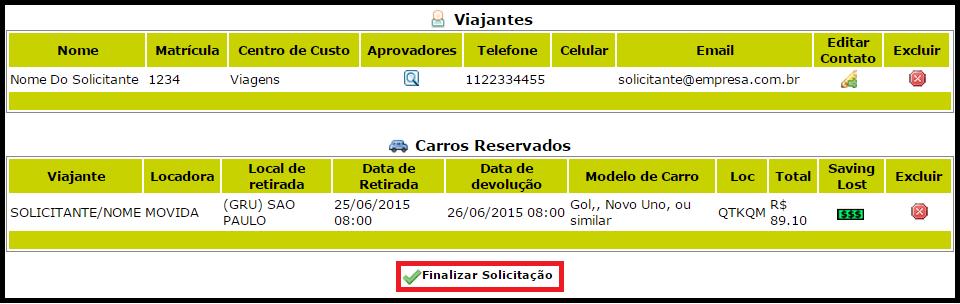 Viajantes

| Nome | Matrícula | Centro de Custo | Aprovadores | Telefone | Celular | Email | Editar Contato | Excluir |
|---|---|---|---|---|---|---|---|---|
| Nome Do Solicitante | 1234 | Viagens | | 1122334455 | | solicitante@empresa.com.br | | |

Carros Reservados

| Viajante | Locadora | Local de retirada | Data de Retirada | Data de devolução | Modelo de Carro | Loc | Total | Saving Lost | Excluir |
|---|---|---|---|---|---|---|---|---|---|
| SOLICITANTE/NOME | MOVIDA | (GRU) SAO PAULO | 25/06/2015 08:00 | 26/06/2015 08:00 | Gol,, Novo Uno, ou similar | QTKQM | R$ 89.10 | $$$ | |

Finalizar Solicitação